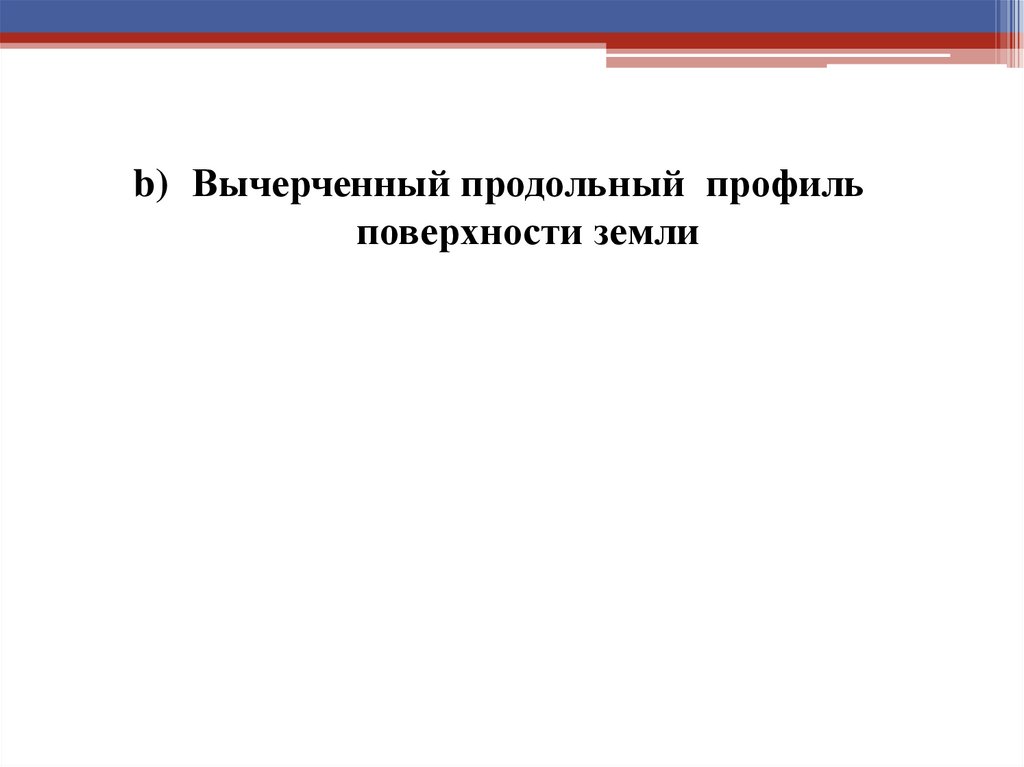 b) Вычерченный продольный профиль поверхности земли